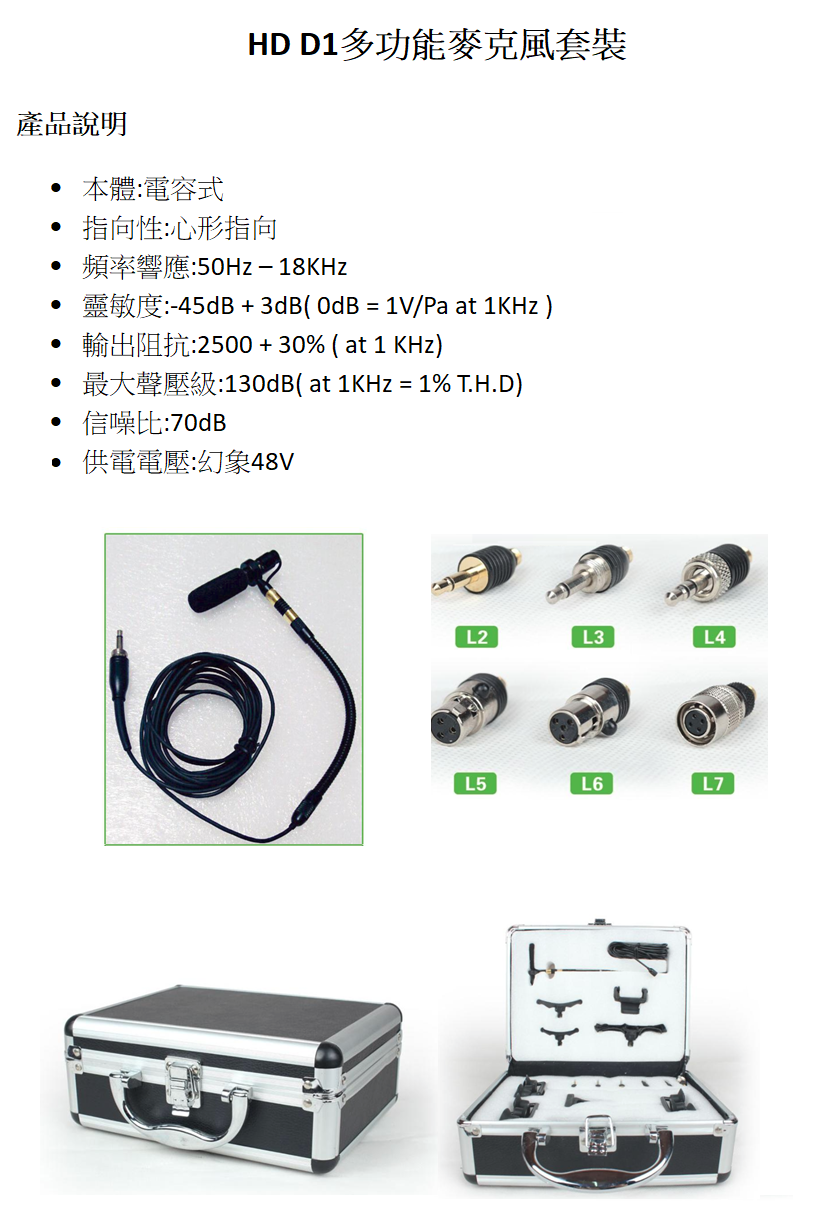 HD D1多功能麥克風套裝

產品說明

• 本體:電容式
• 指向性:心形指向
• 頻率響應:50Hz – 18KHz
• 靈敏度:-45dB + 3dB( 0dB = 1V/Pa at 1KHz )
• 輸出阻抗:2500 + 30% ( at 1 KHz)
• 最大聲壓級:130dB( at 1KHz = 1% T.H.D)
• 信噪比:70dB
• 供電電壓:幻象48V

L2
L3
L4
L5
L6
L7